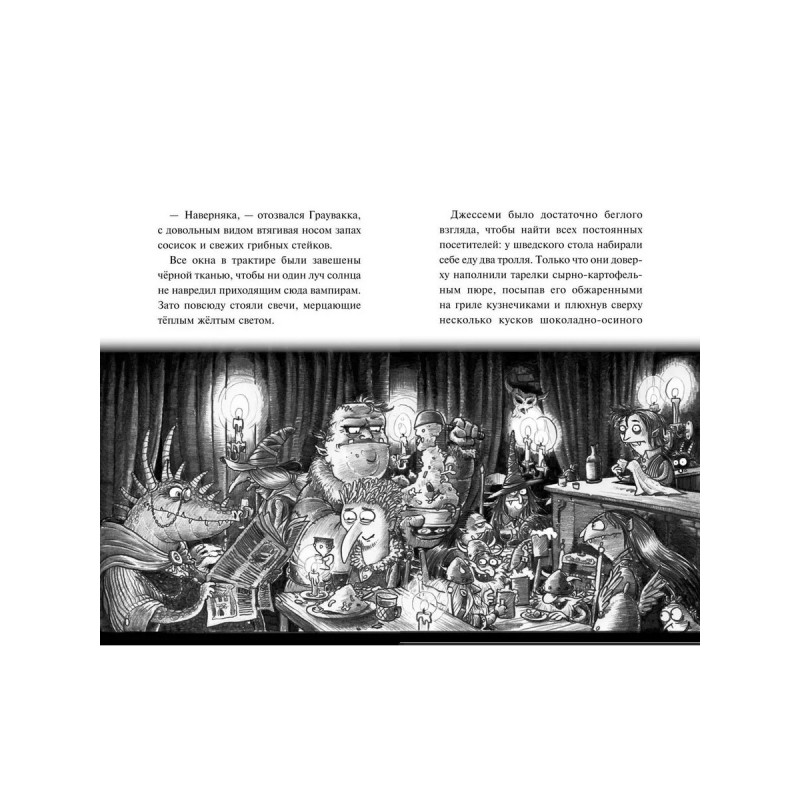 — Наверняка, — отозвался Граувакка, с довольным видом втягивая носом запах сосисок и свежих грибных стейков.

Все окна в трактире были завешены чёрной тканью, чтобы ни один луч солнца не навредил приходящим сюда вампирам. Зато повсюду стояли свечи, мерцающие тёплым жёлтым светом.

Джессеми было достаточно беглого взгляда, чтобы найти всех постоянных посетителей: у шведского стола набирали себе еду два тролля. Только что они доверху наполнили тарелки сырно-картофельным пюре, посыпав его обжаренными на гриле кузнечиками и плюхнув сверху несколько кусков шоколадно-осиного